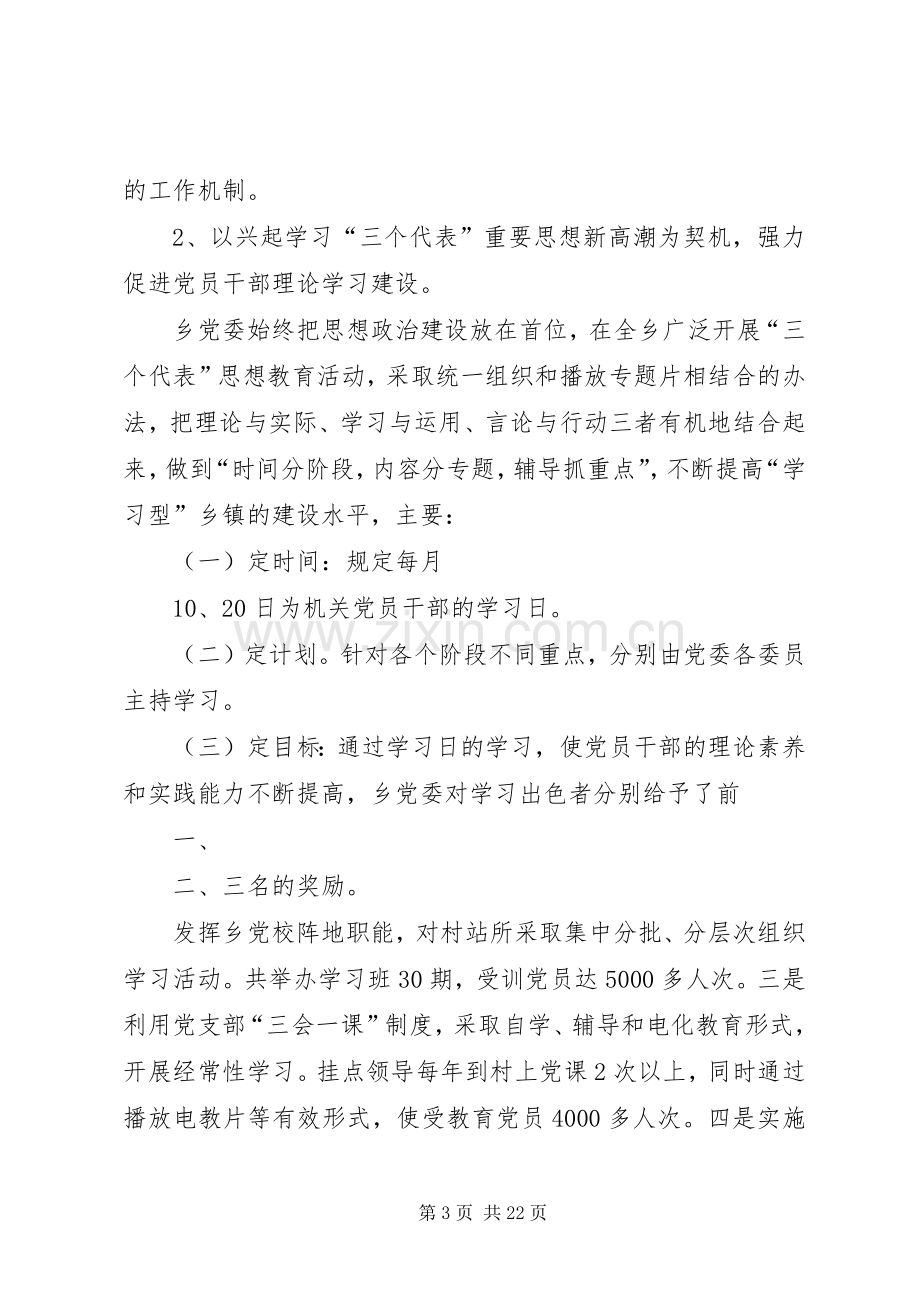 的工作机制。

2、以兴起学习“三个代表”重要思想新高潮为契机，强力促进党员干部理论学习建设。

乡党委始终把思想政治建设放在首位，在全乡广泛开展“三个代表”思想教育活动，采取统一组织和播放专题片相结合的办法，把理论与实际、学习与运用、言论与行动三者有机地结合起来，做到“时间分阶段，内容分专题，辅导抓重点”，不断提高“学习型”乡镇的建设水平，主要：

（一）定时间：规定每月

10、20日为机关党员干部的学习日。

（二）定计划。针对各个阶段不同重点，分别由党委各委员主持学习。

（三）定目标：通过学习日的学习，使党员干部的理论素养和实践能力不断提高，乡党委对学习出色者分别给予了前

一、

二、三名的奖励。

发挥乡党校阵地职能，对村站所采取集中分批、分层次组织学习活动。共举办学习班30期，受训党员达5000多人次。三是利用党支部“三会一课”制度，采取自学、辅导和电化教育形式，开展经常性学习。挂点领导每年到村上党课2次以上，同时通过播放电教片等有效形式，使受教育党员4000多人次。四是实施

第3页 共22页

www.zixin.com.cn